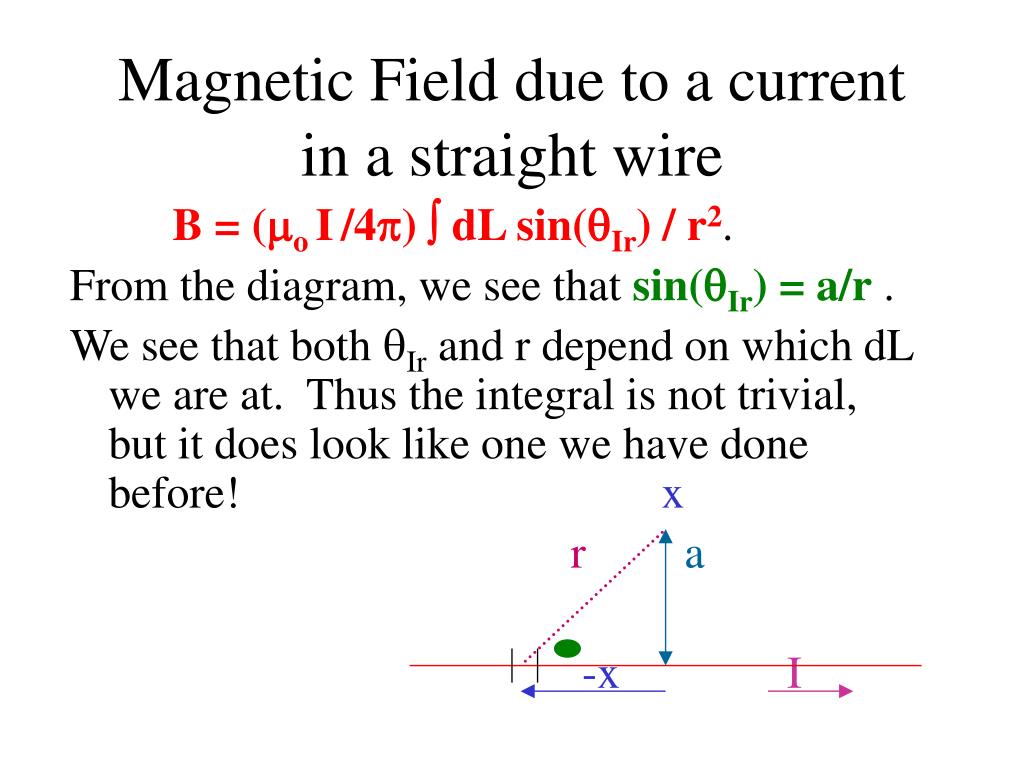 Magnetic Field due to a current in a straight wire

$B = (\mu_o I / 4\pi) \int dL \sin(\theta_{Ir}) / r^2$.

From the diagram, we see that $\sin(\theta_{Ir}) = a/r$ .

We see that both $\theta_{Ir}$ and r depend on which dL we are at. Thus the integral is not trivial, but it does look like one we have done before!

x

r

a

-x

I